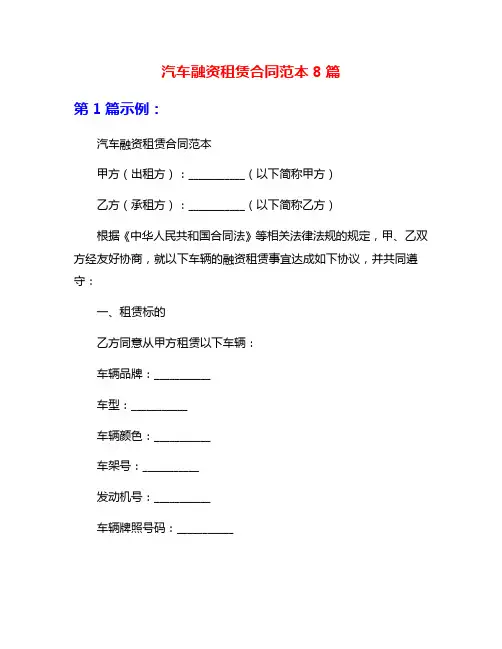 汽车融资租赁合同范本 8 篇

第 1 篇示例：

汽车融资租赁合同范本

甲方（出租方）：__________（以下简称甲方）

乙方（承租方）：__________（以下简称乙方）

根据《中华人民共和国合同法》等相关法律法规的规定，甲、乙双方经友好协商，就以下车辆的融资租赁事宜达成如下协议，并共同遵守：

一、租赁标的

乙方同意从甲方租赁以下车辆：

车辆品牌：__________

车型：__________

车辆颜色：__________

车架号：__________

发动机号：__________

车辆牌照号码：__________